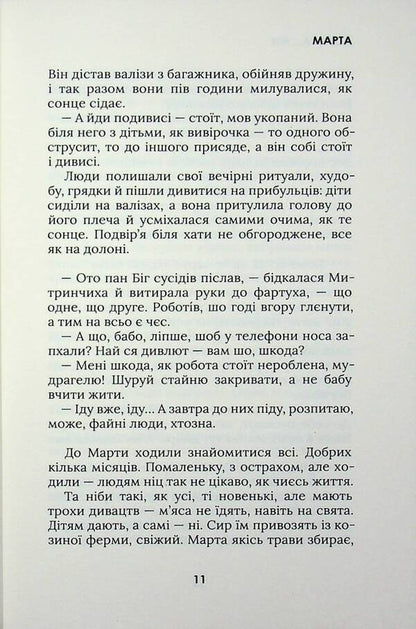 МАРТА

Він дістав валізи з багажника, обійняв дружину, і так разом вони пів години милувалися, як сонце сідає.

— А йди подивисі — стоїт, мов укопаний. Вона біля него з дітьми, як вивірочка — то одного обструсит, то до іншого присяде, а він собі стоїт і дивисі.

Люди полишали свої вечірні ритуали, худобу, грядки й пішли дивитися на прибульців: діти сиділи на валізах, а вона притулила голову до його плеча й усміхалася самими очима, як те сонце. Подвір'я біля хати не обгороджене, все як на долоні.

— Ото пан Біг сусідів післав, — бідкалася Митринчиха й витирала руки до фартуха, — що одне, що друге. Роботів, шо годі вгору глєнути, а тим на всьо є чєс.

— А що, бабо, ліпше, шоб у телефони носа запхали? Най ся дивлют — вам шо, шкода?

— Мені шкода, як робота стоїт нероблена, мудрагелю! Шуруй стайню закривати, а не бабу вчити жити.

— Іду вже, іду... А завтра до них піду, розпитаю, може, файні люди, хтозна.

До Марти ходили знайомитися всі. Добрих кілька місяців. Помаленьку, з острахом, але ходили — людям ніц так не цікаво, як чиєсь життя.

Та ніби такі, як усі, ті новенькі, але мають трохи дивацтв — м'яса не їдять, навіть на свята. Дітям дають, а самі — ні. Сир їм привозять із козиної ферми, свіжий. Марта якісь трави збирає,

11